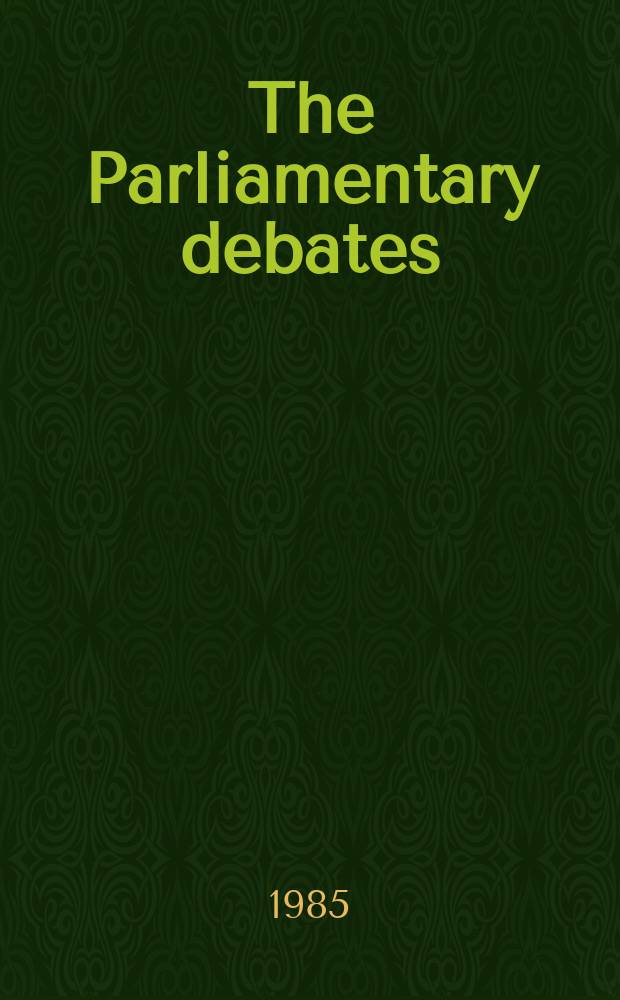 The Parliamentary debates

1985